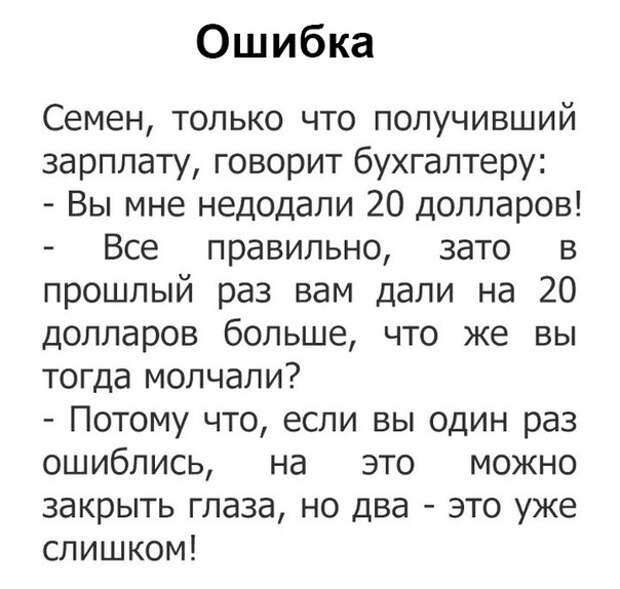 Ошибка

Семен, только что получивший зарплату, говорит бухгалтеру:

- Вы мне недодали 20 долларов!

- Все правильно, зато в прошлый раз вам дали на 20 долларов больше, что же вы тогда молчали?

- Потому что, если вы один раз ошиблись, на это можно закрыть глаза, но два - это уже слишком!